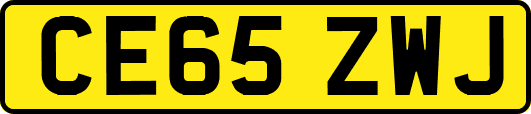 CE65 ZWJ